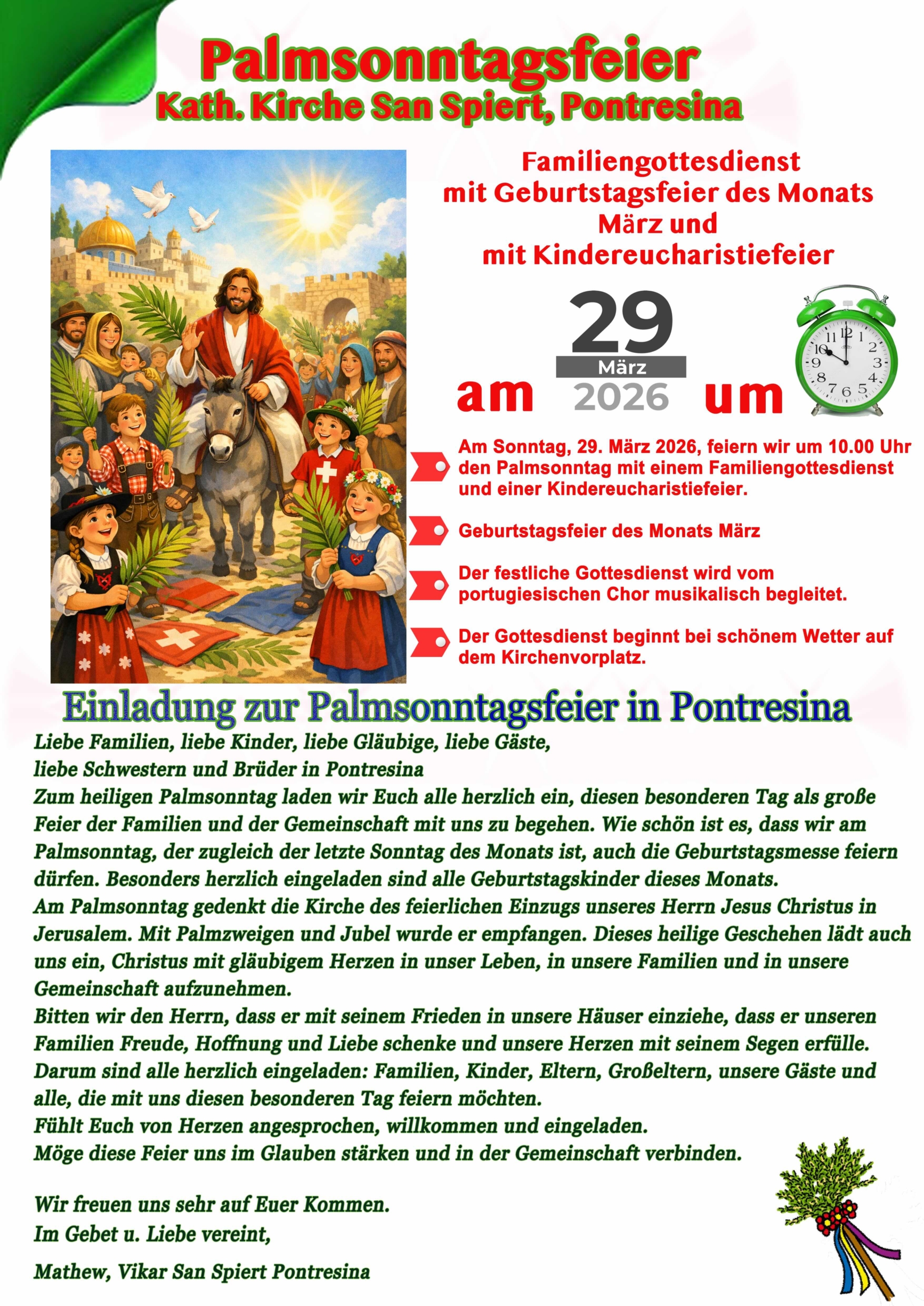 Palmsonntagsfeier
Kath. Kirche San Spiert, Pontresina

Familiengottesdienst
mit Geburtstagsfeier des Monats
März und
mit Kindereucharistiefeier

am 29 März 2026 um

Am Sonntag, 29. März 2026, feiern wir um 10.00 Uhr den Palmsonntag mit einem Familiengottesdienst und einer Kindereucharistiefeier.

Geburtstagsfeier des Monats März

Der festliche Gottesdienst wird vom portugiesischen Chor musikalisch begleitet.

Der Gottesdienst beginnt bei schönem Wetter auf dem Kirchenvorplatz.

Einladung zur Palmsonntagsfeier in Pontresina

Liebe Familien, liebe Kinder, liebe Gläubige, liebe Gäste,
liebe Schwestern und Brüder in Pontresina
Zum heiligen Palmsonntag laden wir Euch alle herzlich ein, diesen besonderen Tag als große Feier der Familien und der Gemeinschaft mit uns zu begehen. Wie schön ist es, dass wir am Palmsonntag, der zugleich der letzte Sonntag des Monats ist, auch die Geburtstagsmesse feiern dürfen. Besonders herzlich eingeladen sind alle Geburtstagskinder dieses Monats.
Am Palmsonntag gedenkt die Kirche des feierlichen Einzugs unseres Herrn Jesus Christus in Jerusalem. Mit Palmzweigen und Jubel wurde er empfangen. Dieses heilige Geschehen lädt auch uns ein, Christus mit gläubigem Herzen in unser Leben, in unsere Familien und in unsere Gemeinschaft aufzunehmen.
Bitten wir den Herrn, dass er mit seinem Frieden in unsere Häuser einziehe, dass er unseren Familien Freude, Hoffnung und Liebe schenke und unsere Herzen mit seinem Segen erfülle.
Darum sind alle herzlich eingeladen: Familien, Kinder, Eltern, Großeltern, unsere Gäste und alle, die mit uns diesen besonderen Tag feiern möchten.
Fühlt Euch von Herzen angesprochen, willkommen und eingeladen.
Möge diese Feier uns im Glauben stärken und in der Gemeinschaft verbinden.

Wir freuen uns sehr auf Euer Kommen.
Im Gebet u. Liebe vereint,

Mathew, Vikar San Spiert Pontresina